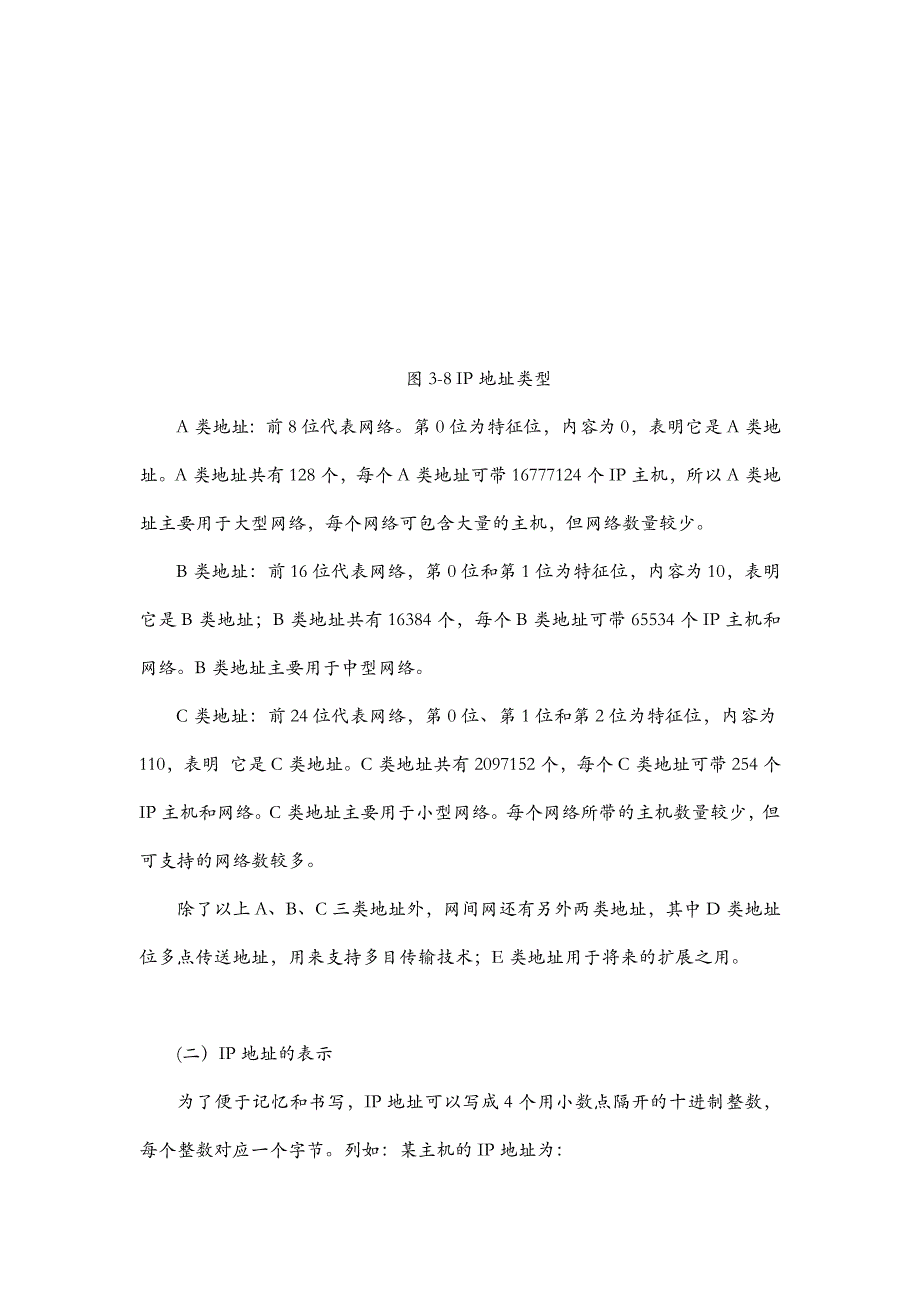 图 3-8 IP 地址类型

A 类地址：前 8 位代表网络。第 0 位为特征位，内容为 0，表明它是 A 类地址。A 类地址共有 128 个，每个 A 类地址可带 16777124 个 IP 主机，所以 A 类地址主要用于大型网络，每个网络可包含大量的主机，但网络数量较少。

B 类地址：前 16 位代表网络，第 0 位和第 1 位为特征位，内容为 10，表明它是 B 类地址；B 类地址共有 16384 个，每个 B 类地址可带 65534 个 IP 主机和网络。B 类地址主要用于中型网络。

C 类地址：前 24 位代表网络，第 0 位、第 1 位和第 2 位为特征位，内容为 110，表明 它是 C 类地址。C 类地址共有 2097152 个，每个 C 类地址可带 254 个 IP 主机和网络。C 类地址主要用于小型网络。每个网络所带的主机数量较少，但可支持的网络数较多。

除了以上 A、B、C 三类地址外，网间网还有另外两类地址，其中 D 类地址位多点传送地址，用来支持多目传输技术；E 类地址用于将来的扩展之用。

(二) IP 地址的表示

为了便于记忆和书写，IP 地址可以写成 4 个用小数点隔开的十进制整数，每个整数对应一个字节。列如：某主机的 IP 地址为: